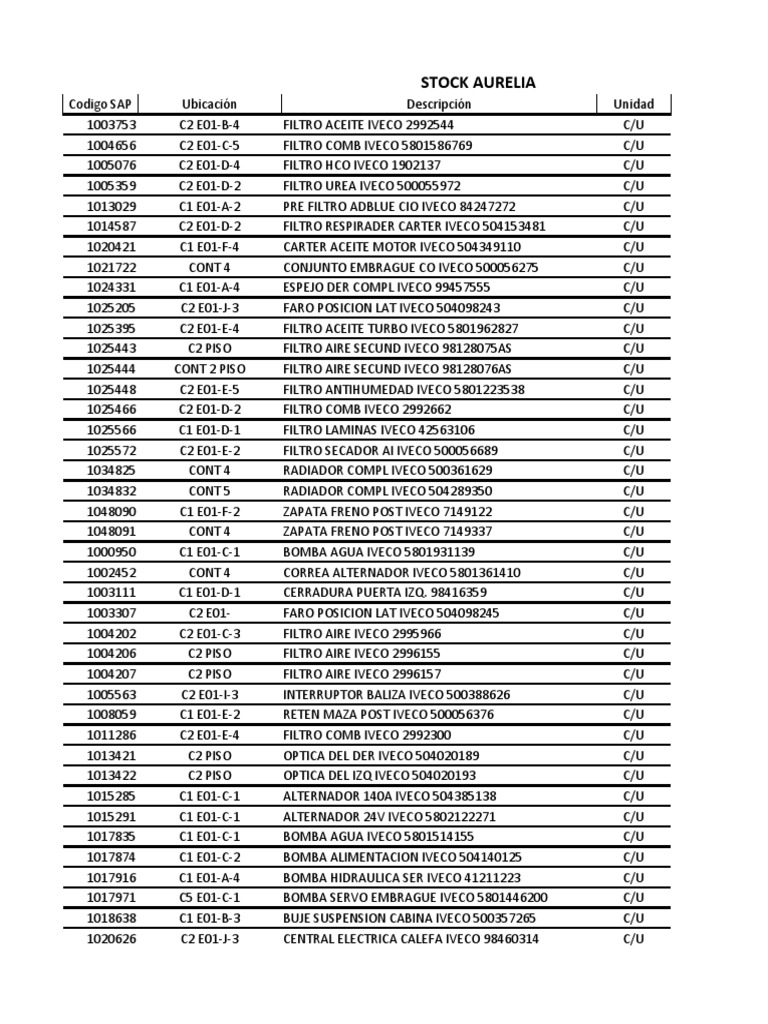 STOCK AURELIA

| Codigo SAP | Ubicación | Descripción | Unidad |
|---|---|---|---|
| 1003753 | C2 E01-B-4 | FILTRO ACEITE IVECO 2992544 | C/U |
| 1004656 | C2 E01-C-5 | FILTRO COMB IVECO 5801586769 | C/U |
| 1005076 | C2 E01-D-4 | FILTRO HCO IVECO 1902137 | C/U |
| 1005359 | C2 E01-D-2 | FILTRO UREA IVECO 500055972 | C/U |
| 1013029 | C1 E01-A-2 | PRE FILTRO ADBLUE CIO IVECO 84247272 | C/U |
| 1014587 | C2 E01-D-2 | FILTRO RESPIRADER CARTER IVECO 504153481 | C/U |
| 1020421 | C1 E01-F-4 | CARTER ACEITE MOTOR IVECO 504349110 | C/U |
| 1021722 | CONT 4 | CONJUNTO EMBRAGUE CO IVECO 500056275 | C/U |
| 1024331 | C1 E01-A-4 | ESPEJO DER COMPL IVECO 99457555 | C/U |
| 1025205 | C2 E01-J-3 | FARO POSICION LAT IVECO 504098243 | C/U |
| 1025395 | C2 E01-E-4 | FILTRO ACEITE TURBO IVECO 5801962827 | C/U |
| 1025443 | C2 PISO | FILTRO AIRE SECUND IVECO 98128075AS | C/U |
| 1025444 | CONT 2 PISO | FILTRO AIRE SECUND IVECO 98128076AS | C/U |
| 1025448 | C2 E01-E-5 | FILTRO ANTIHUMEDAD IVECO 5801223538 | C/U |
| 1025466 | C2 E01-D-2 | FILTRO COMB IVECO 2992662 | C/U |
| 1025566 | C1 E01-D-1 | FILTRO LAMINAS IVECO 42563106 | C/U |
| 1025572 | C2 E01-E-2 | FILTRO SECADOR AI IVECO 500056689 | C/U |
| 1034825 | CONT 4 | RADIADOR COMPL IVECO 500361629 | C/U |
| 1034832 | CONT 5 | RADIADOR COMPL IVECO 504289350 | C/U |
| 1048090 | C1 E01-F-2 | ZAPATA FRENO POST IVECO 7149122 | C/U |
| 1048091 | CONT 4 | ZAPATA FRENO POST IVECO 7149337 | C/U |
| 1000950 | C1 E01-C-1 | BOMBA AGUA IVECO 5801931139 | C/U |
| 1002452 | CONT 4 | CORREA ALTERNADOR IVECO 5801361410 | C/U |
| 1003111 | C1 E01-D-1 | CERRADURA PUERTA IZQ. 98416359 | C/U |
| 1003307 | C2 E01- | FARO POSICION LAT IVECO 504098245 | C/U |
| 1004202 | C2 E01-C-3 | FILTRO AIRE IVECO 2995966 | C/U |
| 1004206 | C2 PISO | FILTRO AIRE IVECO 2996155 | C/U |
| 1004207 | C2 PISO | FILTRO AIRE IVECO 2996157 | C/U |
| 1005563 | C2 E01-I-3 | INTERRUPTOR BALIZA IVECO 500388626 | C/U |
| 1008059 | C1 E01-E-2 | RETEN MAZA POST IVECO 500056376 | C/U |
| 1011286 | C2 E01-E-4 | FILTRO COMB IVECO 2992300 | C/U |
| 1013421 | C2 PISO | OPTICA DEL DER IVECO 504020189 | C/U |
| 1013422 | C2 PISO | OPTICA DEL IZQ IVECO 504020193 | C/U |
| 1015285 | C1 E01-C-1 | ALTERNADOR 140A IVECO 504385138 | C/U |
| 1015291 | C1 E01-C-1 | ALTERNADOR 24V IVECO 5802122271 | C/U |
| 1017835 | C1 E01-C-1 | BOMBA AGUA IVECO 5801514155 | C/U |
| 1017874 | C1 E01-C-2 | BOMBA ALIMENTACION IVECO 504140125 | C/U |
| 1017916 | C1 E01-A-4 | BOMBA HIDRAULICA SER IVECO 41211223 | C/U |
| 1017971 | C5 E01-C-1 | BOMBA SERVO EMBRAGUE IVECO 5801446200 | C/U |
| 1018638 | C1 E01-B-3 | BUJE SUSPENSION CABINA IVECO 500357265 | C/U |
| 1020626 | C2 E01-J-3 | CENTRAL ELECTRICA CALEFA IVECO 98460314 | C/U |